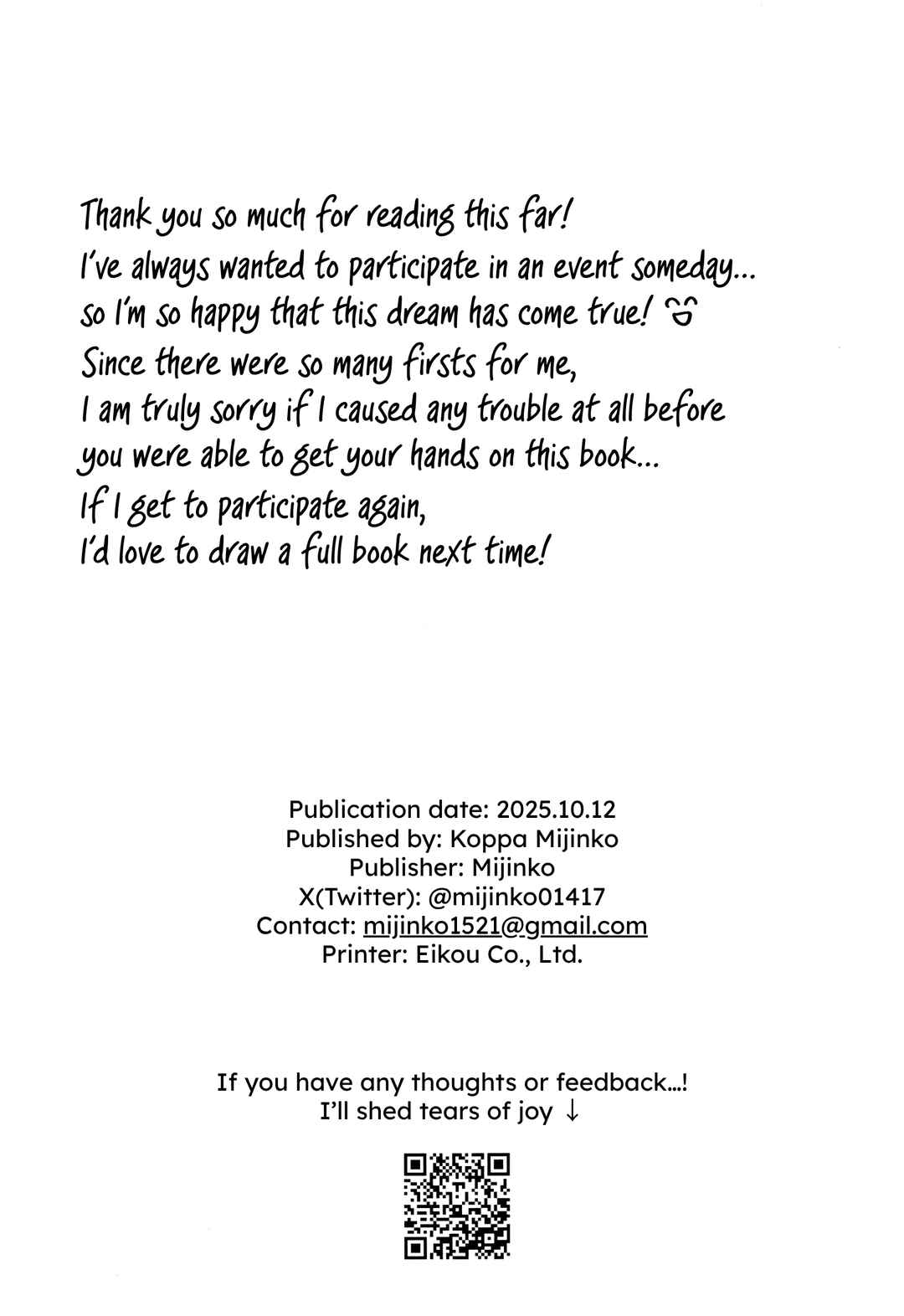 Thank you so much for reading this far!
I've always wanted to participate in an event someday...
so I'm so happy that this dream has come true!
Since there were so many firsts for me,
I am truly sorry if I caused any trouble at all before you were able to get your hands on this book...
If I get to participate again,
I'd love to draw a full book next time!

Publication date: 2025.10.12
Published by: Koppa Mijinko
Publisher: Mijinko
X(Twitter): @mijinko01417
Contact: mijinko1521@gmail.com
Printer: Eikou Co., Ltd.

If you have any thoughts or feedback…!
I'll shed tears of joy ↓